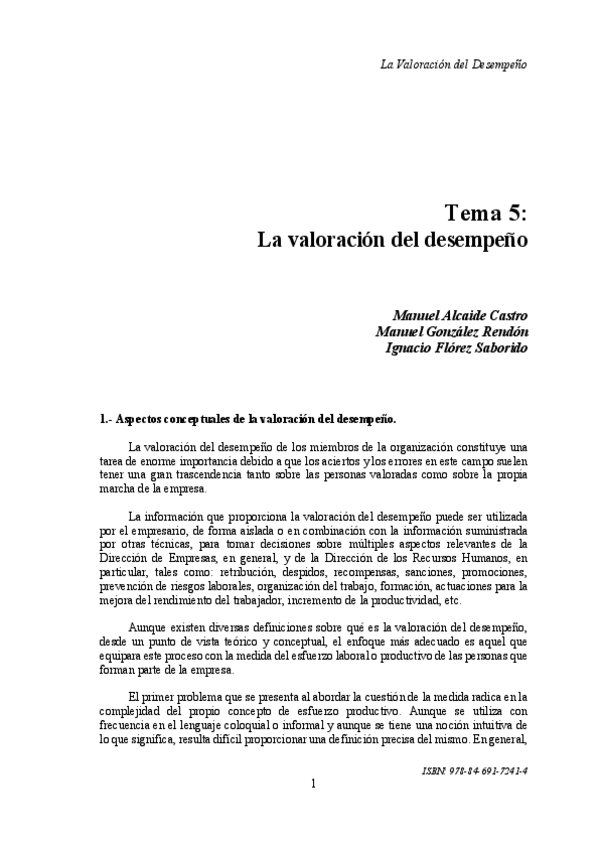 La Valoración del Desempeño

Tema 5:
La valoración del desempeño

Manuel Alcaide Castro
Manuel González Rendón
Ignacio Flórez Saborido

1.- Aspectos conceptuales de la valoración del desempeño.

La valoración del desempeño de los miembros de la organización constituye una tarea de enorme importancia debido a que los aciertos y los errores en este campo suelen tener una gran trascendencia tanto sobre las personas valoradas como sobre la propia marcha de la empresa.

La información que proporciona la valoración del desempeño puede ser utilizada por el empresario, de forma aislada o en combinación con la información suministrada por otras técnicas, para tomar decisiones sobre múltiples aspectos relevantes de la Dirección de Empresas, en general, y de la Dirección de los Recursos Humanos, en particular, tales como: retribución, despidos, recompensas, sanciones, promociones, prevención de riesgos laborales, organización del trabajo, formación, actuaciones para la mejora del rendimiento del trabajador, incremento de la productividad, etc.

Aunque existen diversas definiciones sobre qué es la valoración del desempeño, desde un punto de vista teórico y conceptual, el enfoque más adecuado es aquel que equipara este proceso con la medida del esfuerzo laboral o productivo de las personas que forman parte de la empresa.

El primer problema que se presenta al abordar la cuestión de la medida radica en la complejidad del propio concepto de esfuerzo productivo. Aunque se utiliza con frecuencia en el lenguaje coloquial o informal y aunque se tiene una noción intuitiva de lo que significa, resulta difícil proporcionar una definición precisa del mismo. En general,

ISBN: 978-84-691-7241-4

1